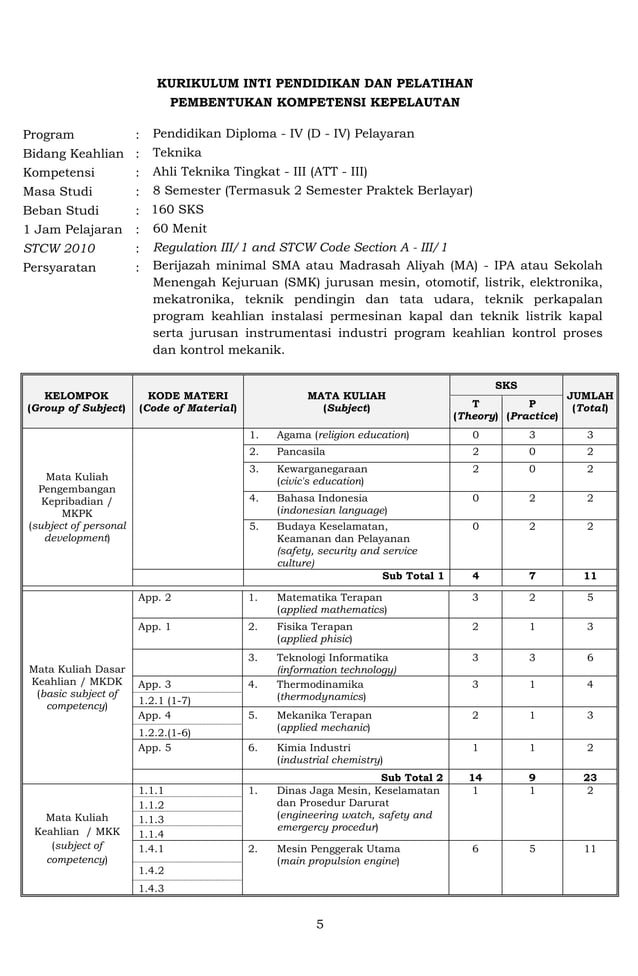 KURIKULUM INTI PENDIDIKAN DAN PELATIHAN
PEMBENTUKAN KOMPETENSI KEPELAUTAN

Program : Pendidikan Diploma - IV (D - IV) Pelayaran
Bidang Keahlian : Teknika
Kompetensi : Ahli Teknika Tingkat - III (ATT - III)
Masa Studi : 8 Semester (Termasuk 2 Semester Praktek Berlayar)
Beban Studi : 160 SKS
1 Jam Pelajaran : 60 Menit
STCW 2010 : Regulation III/1 and STCW Code Section A - III/1
Persyaratan : Berijazah minimal SMA atau Madrasah Aliyah (MA) - IPA atau Sekolah Menengah Kejuruan (SMK) jurusan mesin, otomotif, listrik, elektronika, mekatronika, teknik pendingin dan tata udara, teknik perkapalan program keahlian instalasi permesinan kapal dan teknik listrik kapal serta jurusan instrumentasi industri program keahlian kontrol proses dan kontrol mekanik.

| KELOMPOK (Group of Subject) | KODE MATERI (Code of Material) | MATA KULIAH (Subject) | SKS T (Theory) | SKS P (Practice) | JUMLAH (Total) |
|---|---|---|---|---|---|
| Mata Kuliah Pengembangan Kepribadian / MKPK (subject of personal development) | | 1. Agama (religion education) | 0 | 3 | 3 |
| | | 2. Pancasila | 2 | 0 | 2 |
| | | 3. Kewarganegaraan (civic's education) | 2 | 0 | 2 |
| | | 4. Bahasa Indonesia (indonesian language) | 0 | 2 | 2 |
| | | 5. Budaya Keselamatan, Keamanan dan Pelayanan (safety, security and service culture) | 0 | 2 | 2 |
| | | Sub Total 1 | 4 | 7 | 11 |
| Mata Kuliah Dasar Keahlian / MKDK (basic subject of competency) | App. 2 | 1. Matematika Terapan (applied mathematics) | 3 | 2 | 5 |
| | App. 1 | 2. Fisika Terapan (applied phisic) | 2 | 1 | 3 |
| | | 3. Teknologi Informatika (information technology) | 3 | 3 | 6 |
| | App. 3 1.2.1 (1-7) | 4. Thermodinamika (thermodynamics) | 3 | 1 | 4 |
| | App. 4 1.2.2.(1-6) | 5. Mekanika Terapan (applied mechanic) | 2 | 1 | 3 |
| | App. 5 | 6. Kimia Industri (industrial chemistry) | 1 | 1 | 2 |
| | | Sub Total 2 | 14 | 9 | 23 |
| Mata Kuliah Keahlian / MKK (subject of competency) | 1.1.1 1.1.2 1.1.3 1.1.4 | 1. Dinas Jaga Mesin, Keselamatan dan Prosedur Darurat (engineering watch, safety and emergency procedur) | 1 | 1 | 2 |
| | 1.4.1 1.4.2 1.4.3 | 2. Mesin Penggerak Utama (main propulsion engine) | 6 | 5 | 11 |

5